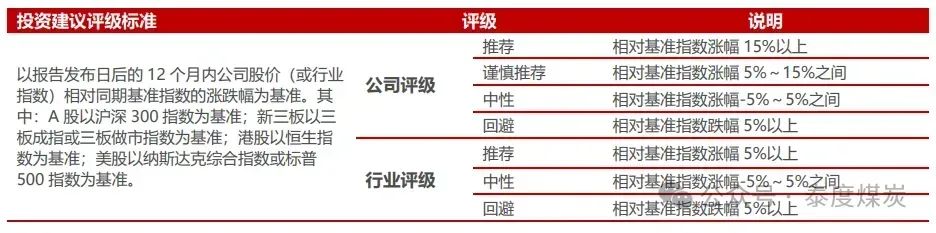 | 投资建议评级标准 | | 评级 | 说明 |
|---|---|---|---|
| 以报告发布日后的 12 个月内公司股价（或行业指数）相对同期基准指数的涨跌幅为基准。其中：A 股以沪深 300 指数为基准；新三板以三板成指或三板做市指数为基准；港股以恒生指数为基准；美股以纳斯达克综合指数或标普 500 指数为基准。 | 公司评级 | 推荐 | 相对基准指数涨幅 15%以上 |
| | | 谨慎推荐 | 相对基准指数涨幅 5%～15%之间 |
| | | 中性 | 相对基准指数涨幅-5%～5%之间 |
| | | 回避 | 相对基准指数跌幅 5%以上 |
| | 行业评级 | 推荐 | 相对基准指数涨幅 5%以上 |
| | | 中性 | 相对基准指数涨幅-5%～5%之间 |
| | | 回避 | 相对基准指数跌幅 5%以上 |

公众号 · 泰度煤炭